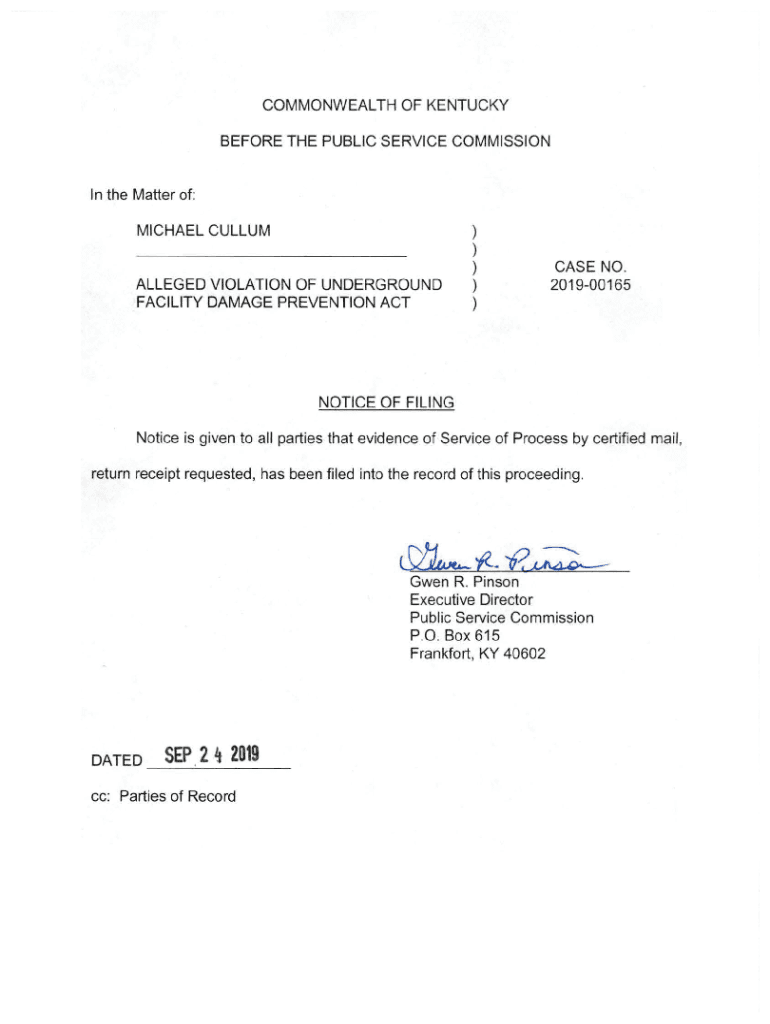 COMMONWEALTH OF KENTUCKY

BEFORE THE PUBLIC SERVICE COMMISSION

In the Matter of:

MICHAEL CULLUM

ALLEGED VIOLATION OF UNDERGROUND FACILITY DAMAGE PREVENTION ACT

)
)
)
)
)

CASE NO. 2019-00165

NOTICE OF FILING

Notice is given to all parties that evidence of Service of Process by certified mail, return receipt requested, has been filed into the record of this proceeding.

Gwen R. Pinson

Gwen R. Pinson
Executive Director
Public Service Commission
P.O. Box 615
Frankfort, KY 40602

DATED SEP 24 2019

cc: Parties of Record